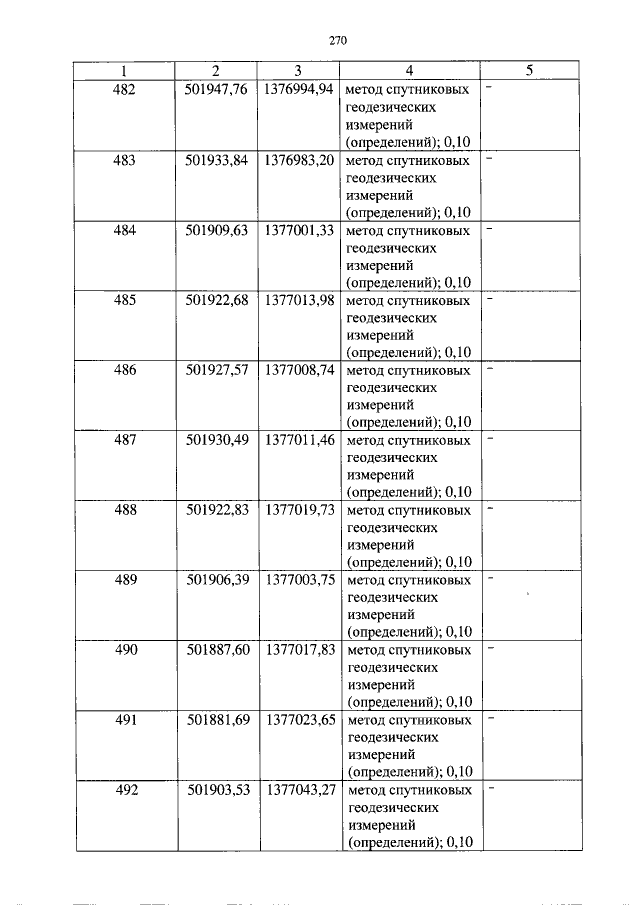 270

| 1 | 2 | 3 | 4 | 5 |
|---|---|---|---|---|
| 482 | 501947,76 | 1376994,94 | метод спутниковых геодезических измерений (определений); 0,10 | - |
| 483 | 501933,84 | 1376983,20 | метод спутниковых геодезических измерений (определений); 0,10 | - |
| 484 | 501909,63 | 1377001,33 | метод спутниковых геодезических измерений (определений); 0,10 | - |
| 485 | 501922,68 | 1377013,98 | метод спутниковых геодезических измерений (определений); 0,10 | - |
| 486 | 501927,57 | 1377008,74 | метод спутниковых геодезических измерений (определений); 0,10 | - |
| 487 | 501930,49 | 1377011,46 | метод спутниковых геодезических измерений (определений); 0,10 | - |
| 488 | 501922,83 | 1377019,73 | метод спутниковых геодезических измерений (определений); 0,10 | - |
| 489 | 501906,39 | 1377003,75 | метод спутниковых геодезических измерений (определений); 0,10 | - |
| 490 | 501887,60 | 1377017,83 | метод спутниковых геодезических измерений (определений); 0,10 | - |
| 491 | 501881,69 | 1377023,65 | метод спутниковых геодезических измерений (определений); 0,10 | - |
| 492 | 501903,53 | 1377043,27 | метод спутниковых геодезических измерений (определений); 0,10 | - |